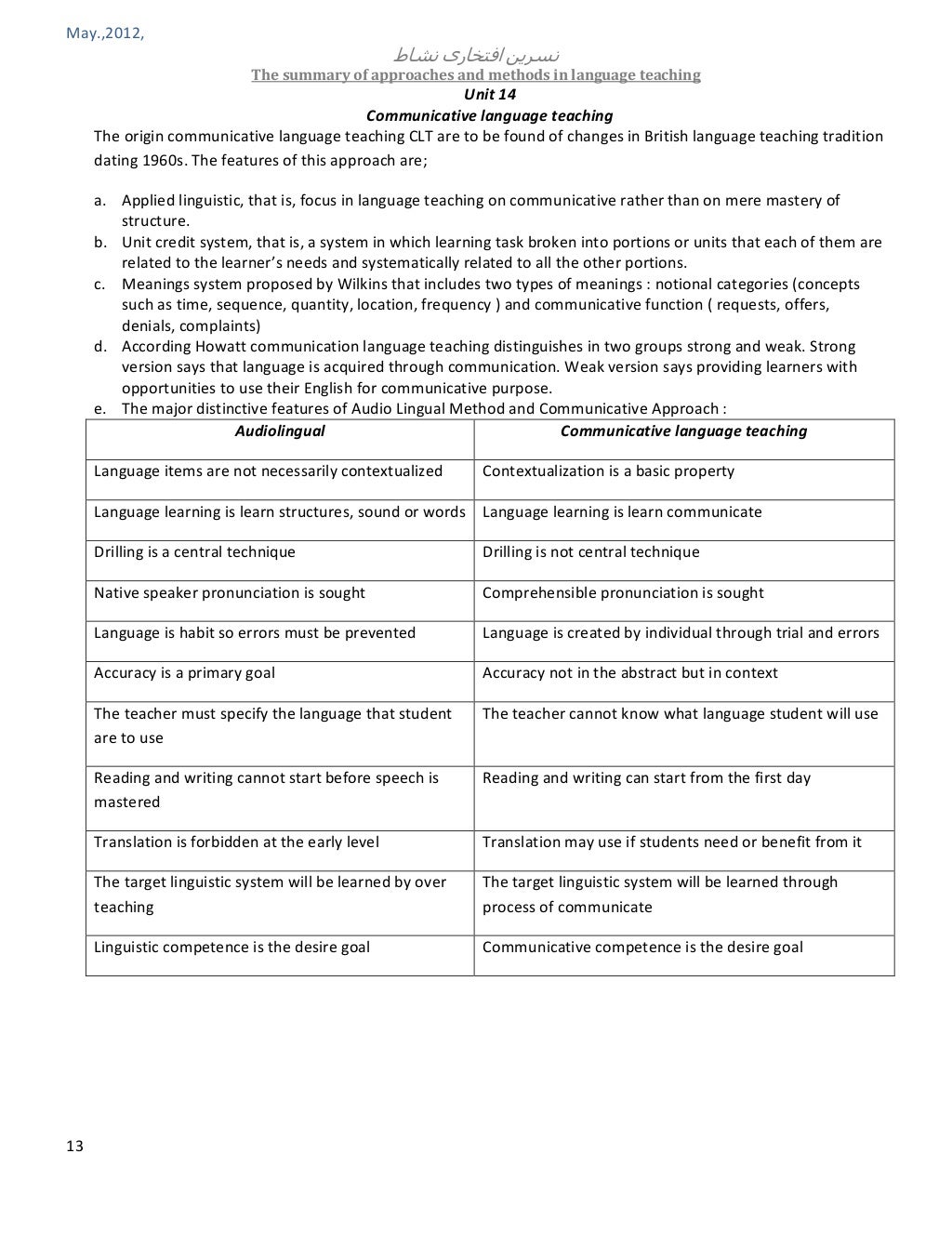 May.,2012,

نسرین افتخاری نشاط

The summary of approaches and methods in language teaching

Unit 14

Communicative language teaching

The origin communicative language teaching CLT are to be found of changes in British language teaching tradition dating 1960s. The features of this approach are;

a. Applied linguistic, that is, focus in language teaching on communicative rather than on mere mastery of structure.
b. Unit credit system, that is, a system in which learning task broken into portions or units that each of them are related to the learner's needs and systematically related to all the other portions.
c. Meanings system proposed by Wilkins that includes two types of meanings : notional categories (concepts such as time, sequence, quantity, location, frequency ) and communicative function ( requests, offers, denials, complaints)
d. According Howatt communication language teaching distinguishes in two groups strong and weak. Strong version says that language is acquired through communication. Weak version says providing learners with opportunities to use their English for communicative purpose.
e. The major distinctive features of Audio Lingual Method and Communicative Approach :

| Audiolingual | Communicative language teaching |
|---|---|
| Language items are not necessarily contextualized | Contextualization is a basic property |
| Language learning is learn structures, sound or words | Language learning is learn communicate |
| Drilling is a central technique | Drilling is not central technique |
| Native speaker pronunciation is sought | Comprehensible pronunciation is sought |
| Language is habit so errors must be prevented | Language is created by individual through trial and errors |
| Accuracy is a primary goal | Accuracy not in the abstract but in context |
| The teacher must specify the language that student are to use | The teacher cannot know what language student will use |
| Reading and writing cannot start before speech is mastered | Reading and writing can start from the first day |
| Translation is forbidden at the early level | Translation may use if students need or benefit from it |
| The target linguistic system will be learned by over teaching | The target linguistic system will be learned through process of communicate |
| Linguistic competence is the desire goal | Communicative competence is the desire goal |

13